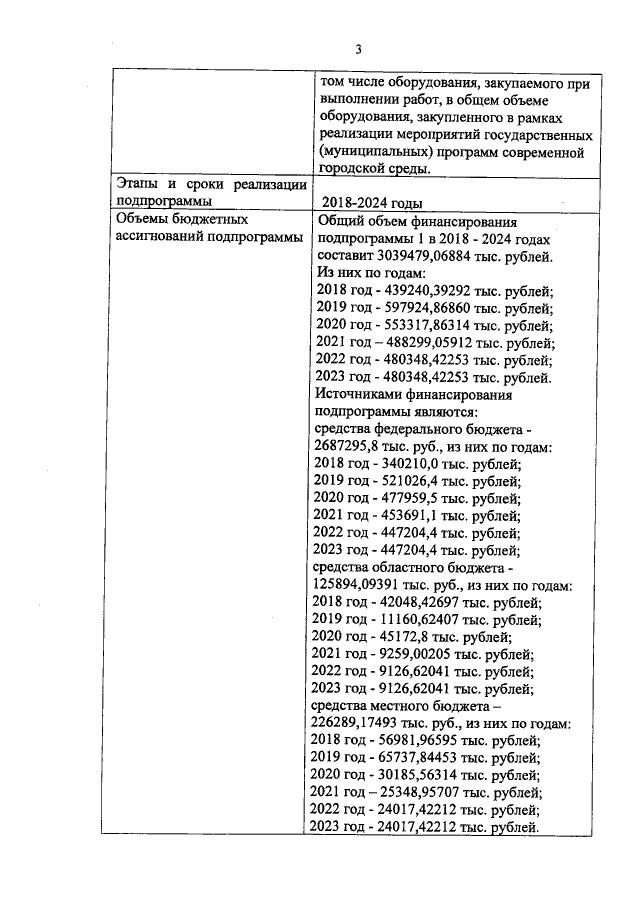 3

|  | том числе оборудования, закупаемого при выполнении работ, в общем объеме оборудования, закупленного в рамках реализации мероприятий государственных (муниципальных) программ современной городской среды. |
|---|---|
| Этапы и сроки реализации подпрограммы | 2018-2024 годы |
| Объемы бюджетных ассигнований подпрограммы | Общий объем финансирования подпрограммы 1 в 2018 - 2024 годах составит 3039479,06884 тыс. рублей. Из них по годам: 2018 год - 439240,39292 тыс. рублей; 2019 год - 597924,86860 тыс. рублей; 2020 год - 553317,86314 тыс. рублей; 2021 год – 488299,05912 тыс. рублей; 2022 год - 480348,42253 тыс. рублей; 2023 год - 480348,42253 тыс. рублей. Источниками финансирования подпрограммы являются: средства федерального бюджета - 2687295,8 тыс. руб., из них по годам: 2018 год - 340210,0 тыс. рублей; 2019 год - 521026,4 тыс. рублей; 2020 год - 477959,5 тыс. рублей; 2021 год - 453691,1 тыс. рублей; 2022 год - 447204,4 тыс. рублей; 2023 год - 447204,4 тыс. рублей; средства областного бюджета - 125894,09391 тыс. руб., из них по годам: 2018 год - 42048,42697 тыс. рублей; 2019 год - 11160,62407 тыс. рублей; 2020 год - 45172,8 тыс. рублей; 2021 год - 9259,00205 тыс. рублей; 2022 год - 9126,62041 тыс. рублей; 2023 год - 9126,62041 тыс. рублей; средства местного бюджета – 226289,17493 тыс. руб., из них по годам: 2018 год - 56981,96595 тыс. рублей; 2019 год - 65737,84453 тыс. рублей; 2020 год - 30185,56314 тыс. рублей; 2021 год – 25348,95707 тыс. рублей; 2022 год - 24017,42212 тыс. рублей; 2023 год - 24017,42212 тыс. рублей. |